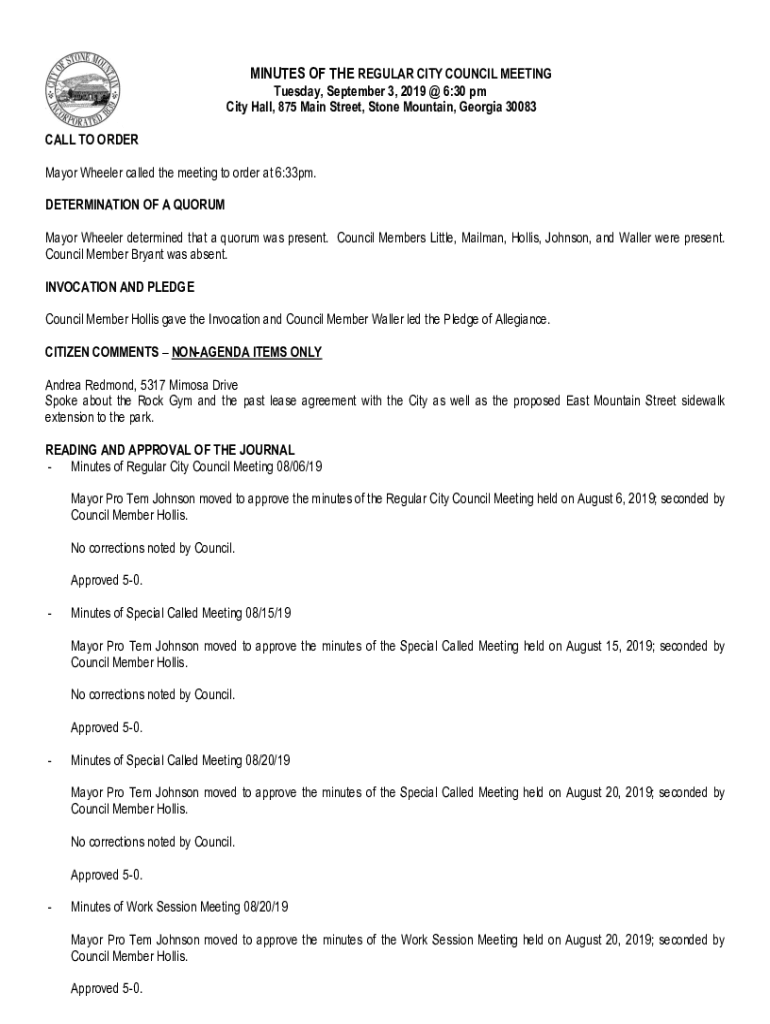 CITY OF STONE MOUNTAIN INCORPORATED 1839

MINUTES OF THE REGULAR CITY COUNCIL MEETING
Tuesday, September 3, 2019 @ 6:30 pm
City Hall, 875 Main Street, Stone Mountain, Georgia 30083

CALL TO ORDER

Mayor Wheeler called the meeting to order at 6:33pm.

DETERMINATION OF A QUORUM

Mayor Wheeler determined that a quorum was present. Council Members Little, Mailman, Hollis, Johnson, and Waller were present. Council Member Bryant was absent.

INVOCATION AND PLEDGE

Council Member Hollis gave the Invocation and Council Member Waller led the Pledge of Allegiance.

CITIZEN COMMENTS – NON-AGENDA ITEMS ONLY

Andrea Redmond, 5317 Mimosa Drive
Spoke about the Rock Gym and the past lease agreement with the City as well as the proposed East Mountain Street sidewalk extension to the park.

READING AND APPROVAL OF THE JOURNAL
- Minutes of Regular City Council Meeting 08/06/19

Mayor Pro Tem Johnson moved to approve the minutes of the Regular City Council Meeting held on August 6, 2019; seconded by Council Member Hollis.

No corrections noted by Council.

Approved 5-0.

- Minutes of Special Called Meeting 08/15/19

Mayor Pro Tem Johnson moved to approve the minutes of the Special Called Meeting held on August 15, 2019; seconded by Council Member Hollis.

No corrections noted by Council.

Approved 5-0.

- Minutes of Special Called Meeting 08/20/19

Mayor Pro Tem Johnson moved to approve the minutes of the Special Called Meeting held on August 20, 2019; seconded by Council Member Hollis.

No corrections noted by Council.

Approved 5-0.

- Minutes of Work Session Meeting 08/20/19

Mayor Pro Tem Johnson moved to approve the minutes of the Work Session Meeting held on August 20, 2019; seconded by Council Member Hollis.

Approved 5-0.